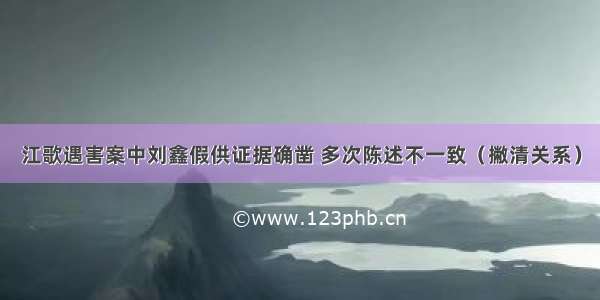 江歌遇害案中刘鑫假供证据确凿 多次陈述不一致（撇清关系）

©www.123phb.cn